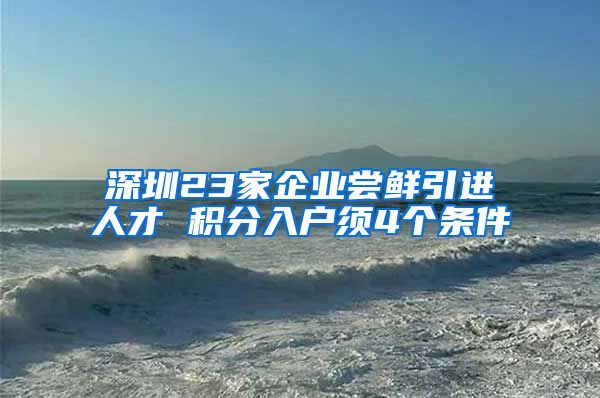 深圳23家企业尝鲜引进人才 积分入户须4个条件